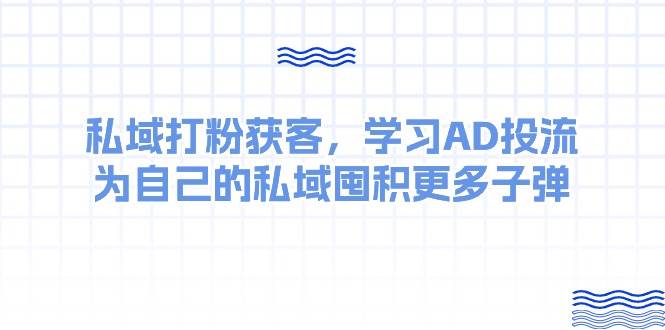 私域打粉获客，学习AD投流
为自己的私域囤积更多子弹